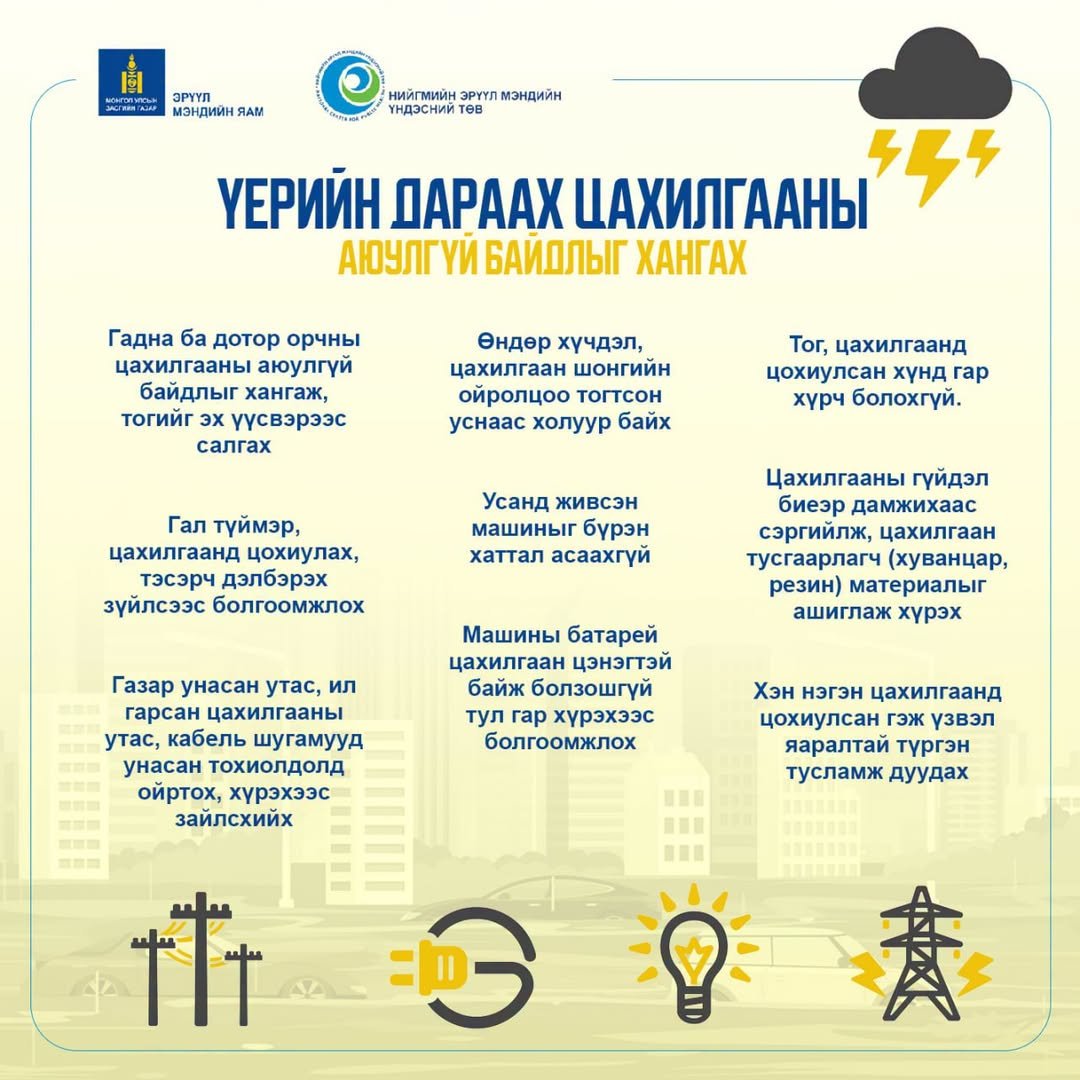 МОНГОЛ УЛСЫН ЗАСГИЙН ГАЗАР

ЭРҮҮЛ МЭНДИЙН ЯАМ

НИЙГМИЙН ЭРҮҮЛ МЭНДИЙН ҮНДЭСНИЙ ТӨВ

ҮЕРИЙН ДАРААХ ЦАХИЛГААНЫ
АЮУЛГҮЙ БАЙДЛЫГ ХАНГАХ

Гадна ба дотор орчны цахилгааны аюулгүй байдлыг хангаж, тогийг эх үүсвэрээс салгах

Гал түймэр, цахилгаанд цохиулах, тэсэрч дэлбэрэх зүйлсээс болгоомжлох

Газар унасан утас, ил гарсан цахилгааны утас, кабель шугамууд унасан тохиолдолд ойртох, хүрэхээс зайлсхийх

Өндөр хүчдэл, цахилгаан шонгийн ойролцоо тогтсон уснаас холуур байх

Усанд живсэн машиныг бүрэн хаттал асаахгүй

Машины батарей цахилгаан цэнэгтэй байж болзошгүй тул гар хүрэхээс болгоомжлох

Тог, цахилгаанд цохиулсан хүнд гар хүрч болохгүй.

Цахилгааны гүйдэл биеэр дамжихаас сэргийлж, цахилгаан тусгаарлагч (хуванцар, резин) материалыг ашиглаж хүрэх

Хэн нэгэн цахилгаанд цохиулсан гэж үзвэл яаралтай түргэн тусламж дуудах